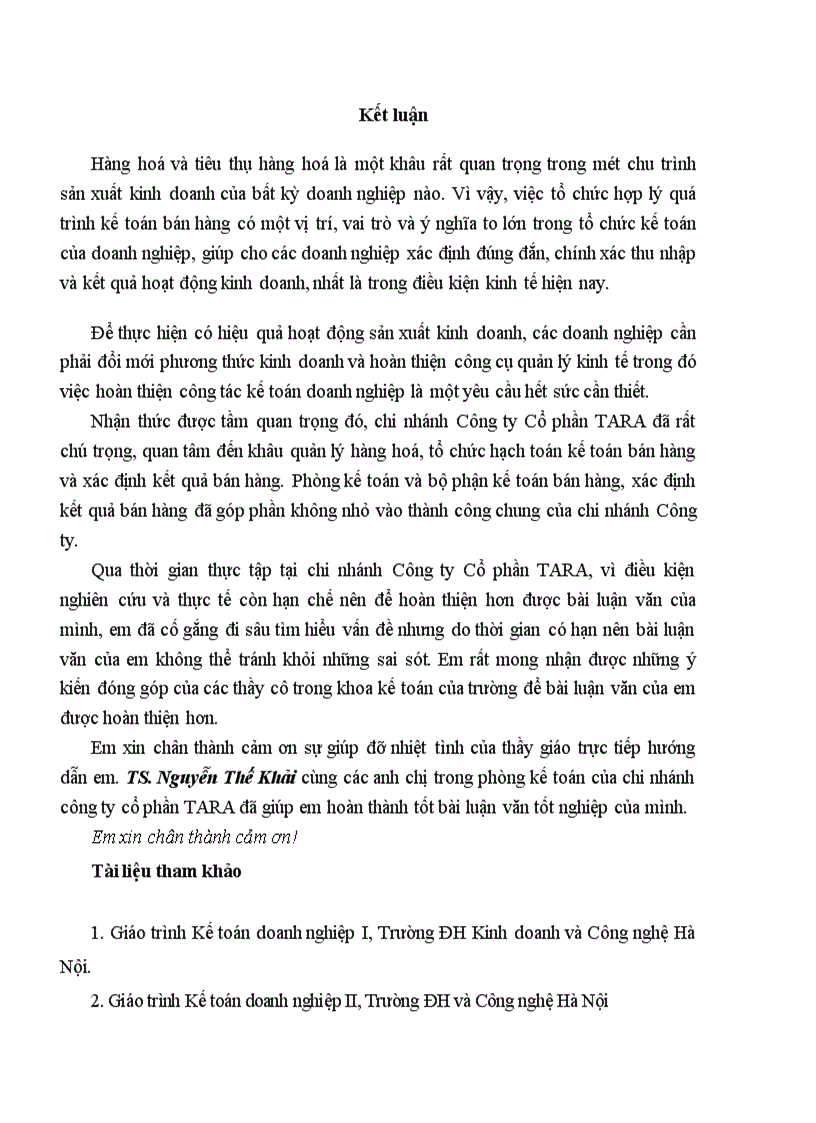 Kết luận

Hàng hoá và tiêu thụ hàng hoá là một khâu rất quan trọng trong mét chu trình sản xuất kinh doanh của bất kỳ doanh nghiệp nào. Vì vậy, việc tổ chức hợp lý quá trình kế toán bán hàng có một vị trí, vai trò và ý nghĩa to lớn trong tổ chức kế toán của doanh nghiệp, giúp cho các doanh nghiệp xác định đúng đắn, chính xác thu nhập và kết quả hoạt động kinh doanh, nhất là trong điều kiện kinh tế hiện nay.

Để thực hiện có hiệu quả hoạt động sản xuất kinh doanh, các doanh nghiệp cần phải đổi mới phương thức kinh doanh và hoàn thiện công cụ quản lý kinh tế trong đó việc hoàn thiện công tác kế toán doanh nghiệp là một yêu cầu hết sức cần thiết.

Nhận thức được tầm quan trọng đó, chi nhánh Công ty Cổ phần TARA đã rất chú trọng, quan tâm đến khâu quản lý hàng hoá, tổ chức hạch toán kế toán bán hàng và xác định kết quả bán hàng. Phòng kế toán và bộ phận kế toán bán hàng, xác định kết quả bán hàng đã góp phần không nhỏ vào thành công chung của chi nhánh Công ty.

Qua thời gian thực tập tại chi nhánh Công ty Cổ phần TARA, vì điều kiện nghiên cứu và thực tế còn hạn chế nên để hoàn thiện hơn được bài luận văn của mình, em đã cố gắng đi sâu tìm hiểu vấn đề nhưng do thời gian có hạn nên bài luận văn của em không thể tránh khỏi những sai sót. Em rất mong nhận được những ý kiến đóng góp của các thầy cô trong khoa kế toán của trường để bài luận văn của em được hoàn thiện hơn.

Em xin chân thành cảm ơn sự giúp đỡ nhiệt tình của thầy giáo trực tiếp hướng dẫn em. TS. Nguyễn Thế Khải cùng các anh chị trong phòng kế toán của chi nhánh công ty cổ phần TARA đã giúp em hoàn thành tốt bài luận văn tốt nghiệp của mình.

Em xin chân thành cảm ơn!

Tài liệu tham khảo

1. Giáo trình Kế toán doanh nghiệp I, Trường ĐH Kinh doanh và Công nghệ Hà Nội.

2. Giáo trình Kế toán doanh nghiệp II, Trường ĐH và Công nghệ Hà Nội